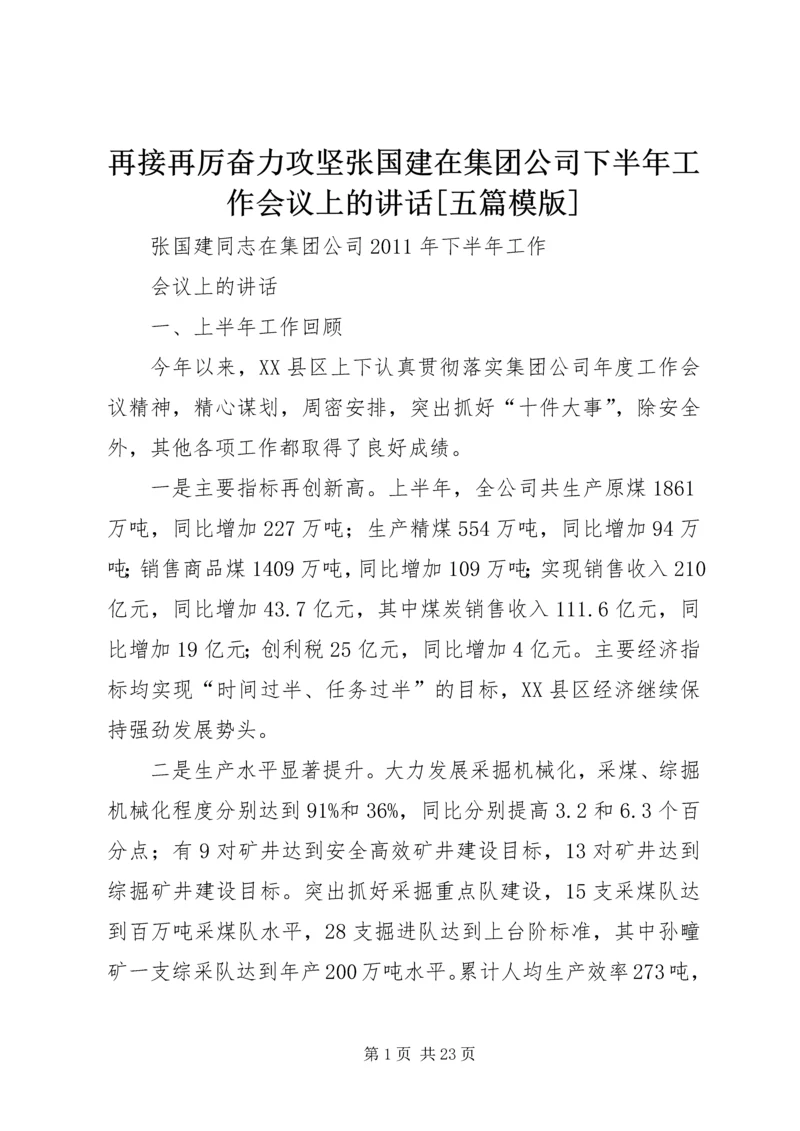 再接再厉奋力攻坚张国建在集团公司下半年工作会议上的讲话[五篇模版]

张国建同志在集团公司 2011 年下半年工作

会议上的讲话

一、上半年工作回顾

今年以来，XX 县区上下认真贯彻落实集团公司年度工作会议精神，精心谋划，周密安排，突出抓好“十件大事”，除安全外，其他各项工作都取得了良好成绩。

一是主要指标再创新高。上半年，全公司共生产原煤 1861 万吨，同比增加 227 万吨；生产精煤 554 万吨，同比增加 94 万吨；销售商品煤 1409 万吨，同比增加 109 万吨；实现销售收入 210 亿元，同比增加 43.7 亿元，其中煤炭销售收入 111.6 亿元，同比增加 19 亿元；创利税 25 亿元，同比增加 4 亿元。主要经济指标均实现“时间过半、任务过半”的目标，XX 县区经济继续保持强劲发展势头。

二是生产水平显著提升。大力发展采掘机械化，采煤、综掘机械化程度分别达到 91%和 36%，同比分别提高 3.2 和 6.3 个百分点；有 9 对矿井达到安全高效矿井建设目标，13 对矿井达到综掘矿井建设目标。突出抓好采掘重点队建设，15 支采煤队达到百万吨采煤队水平，28 支掘进队达到上台阶标准，其中孙疃矿一支综采队达到年产 200 万吨水平。累计人均生产效率 273 吨，

第 1 页 共 23 页